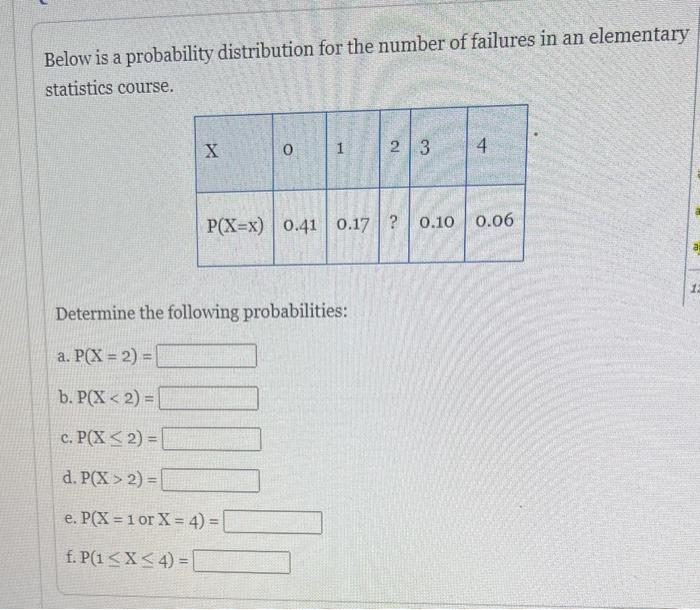 Below is a probability distribution for the number of failures in an elementary statistics course.

| X | 0 | 1 | 2 | 3 | 4 |
|---|---|---|---|---|---|
| P(X=x) | 0.41 | 0.17 | ? | 0.10 | 0.06 |

Determine the following probabilities:

a. $P(X = 2) =$

b. $P(X < 2) =$

c. $P(X \leq 2) =$

d. $P(X > 2) =$

e. $P(X = 1 \text{ or } X = 4) =$

f. $P(1 \leq X \leq 4) =$